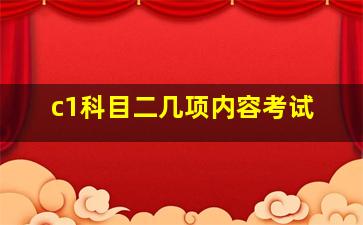 c1科目二几项内容考试